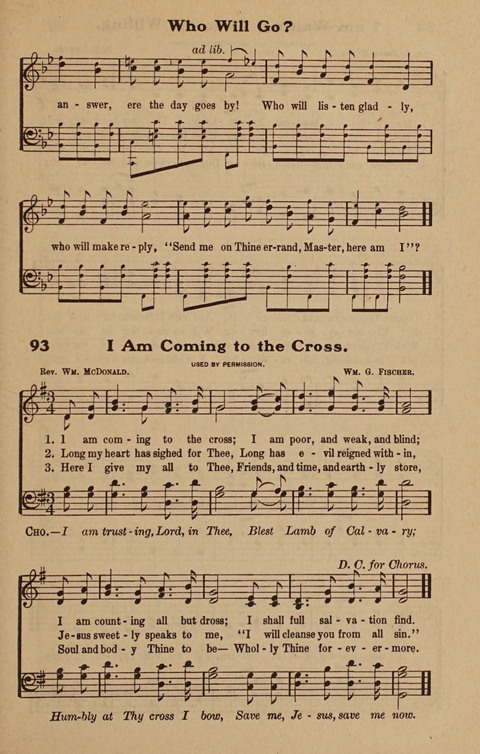 Who Will Go?

ad lib.

an - swer, ere the day goes by! Who will lis - ten glad - ly,

who will make re - ply, "Send me on Thine er-rand, Mas-ter, here am I"?

93 I Am Coming to the Cross.

USED BY PERMISSION.

Rev. Wm. McDonald. Wm. G. Fischer.

1. I am com - ing to the cross; I am poor, and weak, and blind;
2. Long my heart has sighed for Thee, Long has e - vil reigned with - in,
3. Here I give my all to Thee, Friends, and time, and earth - ly store,

Cho.—I am trust - ing, Lord, in Thee, Blest Lamb of Cal - va - ry;

D. C. for Chorus.

I am count - ing all but dross; I shall full sal - va - tion find.
Je - sus sweet - ly speaks to me, "I will cleanse you from all sin."
Soul and bod - y Thine to be— Whol - ly Thine for - ev - er - more.

Hum - bly at Thy cross I bow, Save me, Je - sus, save me now.